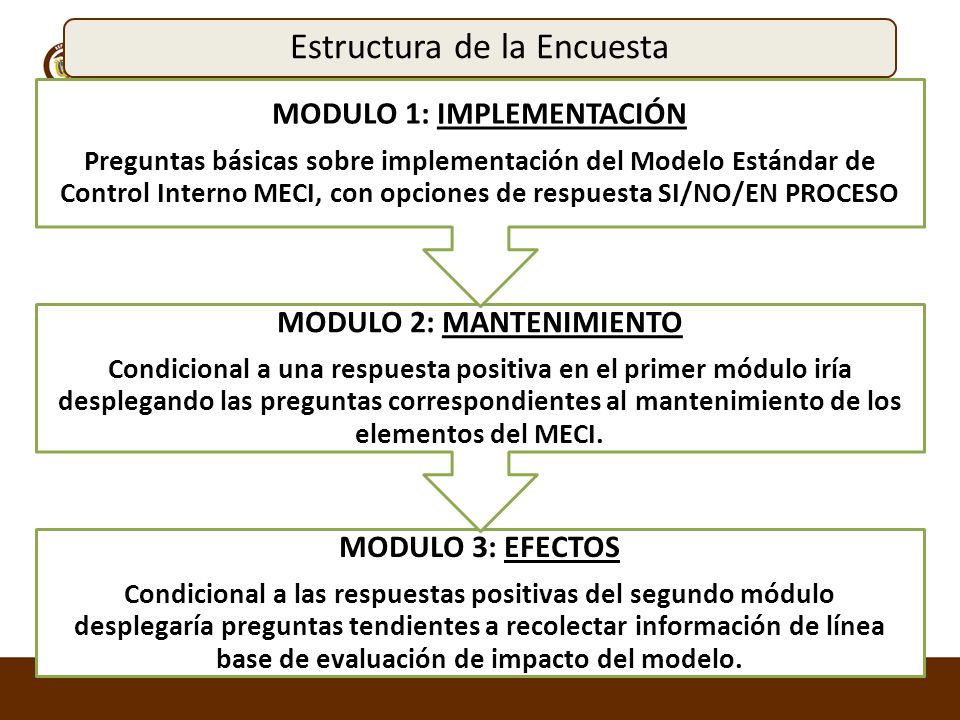 Estructura de la Encuesta

MODULO 1: IMPLEMENTACIÓN

Preguntas básicas sobre implementación del Modelo Estándar de Control Interno MECI, con opciones de respuesta SI/NO/EN PROCESO

MODULO 2: MANTENIMIENTO

Condicional a una respuesta positiva en el primer módulo iría desplegando las preguntas correspondientes al mantenimiento de los elementos del MECI.

MODULO 3: EFECTOS

Condicional a las respuestas positivas del segundo módulo desplegaría preguntas tendientes a recolectar información de línea base de evaluación de impacto del modelo.